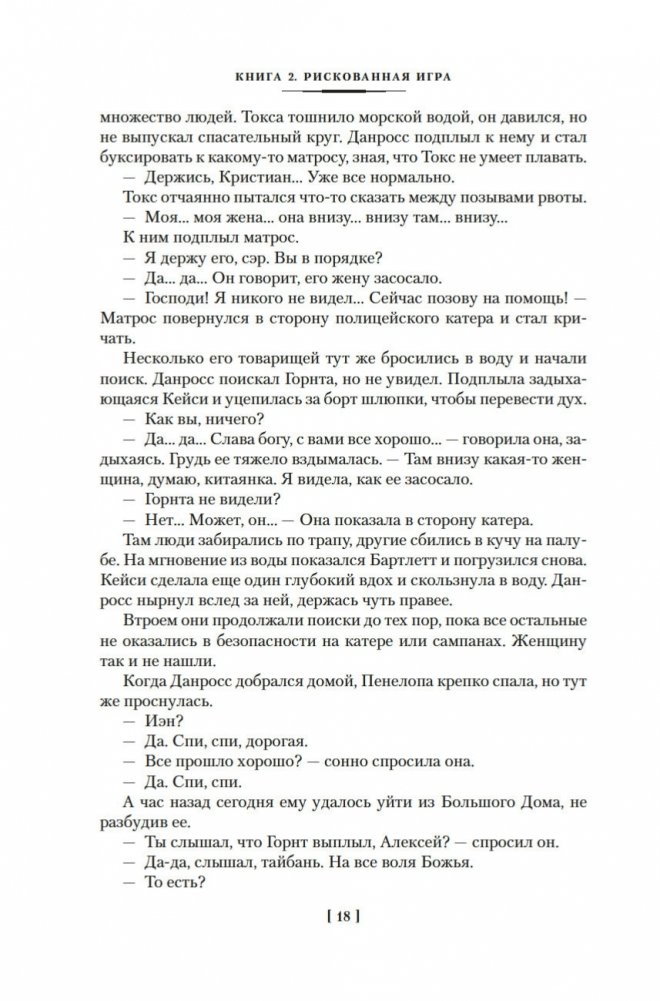 КНИГА 2. РИСКОВАННАЯ ИГРА

множество людей. Токса тошнило морской водой, он давился, но не выпускал спасательный круг. Данросс подплыл к нему и стал буксировать к какому-то матросу, зная, что Токс не умеет плавать.

— Держись, Кристиан... Уже все нормально.

Токс отчаянно пытался что-то сказать между позывами рвоты.

— Моя... моя жена... она внизу... внизу там... внизу...

К ним подплыл матрос.

— Я держу его, сэр. Вы в порядке?

— Да... да... Он говорит, его жену засосало.

— Господи! Я никого не видел... Сейчас позову на помощь! — Матрос повернулся в сторону полицейского катера и стал кричать.

Несколько его товарищей тут же бросились в воду и начали поиск. Данросс поискал Горнта, но не увидел. Подплыла задыхающаяся Кейси и уцепилась за борт шлюпки, чтобы перевести дух.

— Как вы, ничего?

— Да... да... Слава богу, с вами все хорошо... — говорила она, задыхаясь. Грудь ее тяжело вздымалась. — Там внизу какая-то женщина, думаю, китаянка. Я видела, как ее засосало.

— Горнта не видели?

— Нет... Может, он... — Она показала в сторону катера.

Там люди забирались по трапу, другие сбились в кучу на палубе. На мгновение из воды показался Бартлетт и погрузился снова. Кейси сделала еще один глубокий вдох и скользнула в воду. Данросс нырнул вслед за ней, держась чуть правее.

Втроем они продолжали поиски до тех пор, пока все остальные не оказались в безопасности на катере или сампанах. Женщину так и не нашли.

Когда Данросс добрался домой, Пенелопа крепко спала, но тут же проснулась.

— Иэн?

— Да. Спи, спи, дорогая.

— Все прошло хорошо? — сонно спросила она.

— Да. Спи, спи.

А час назад сегодня ему удалось уйти из Большого Дома, не разбудив ее.

— Ты слышал, что Горнт выплыл, Алексей? — спросил он.

— Да-да, слышал, тайбань. На все воля Божья.

— То есть?

[ 18 ]